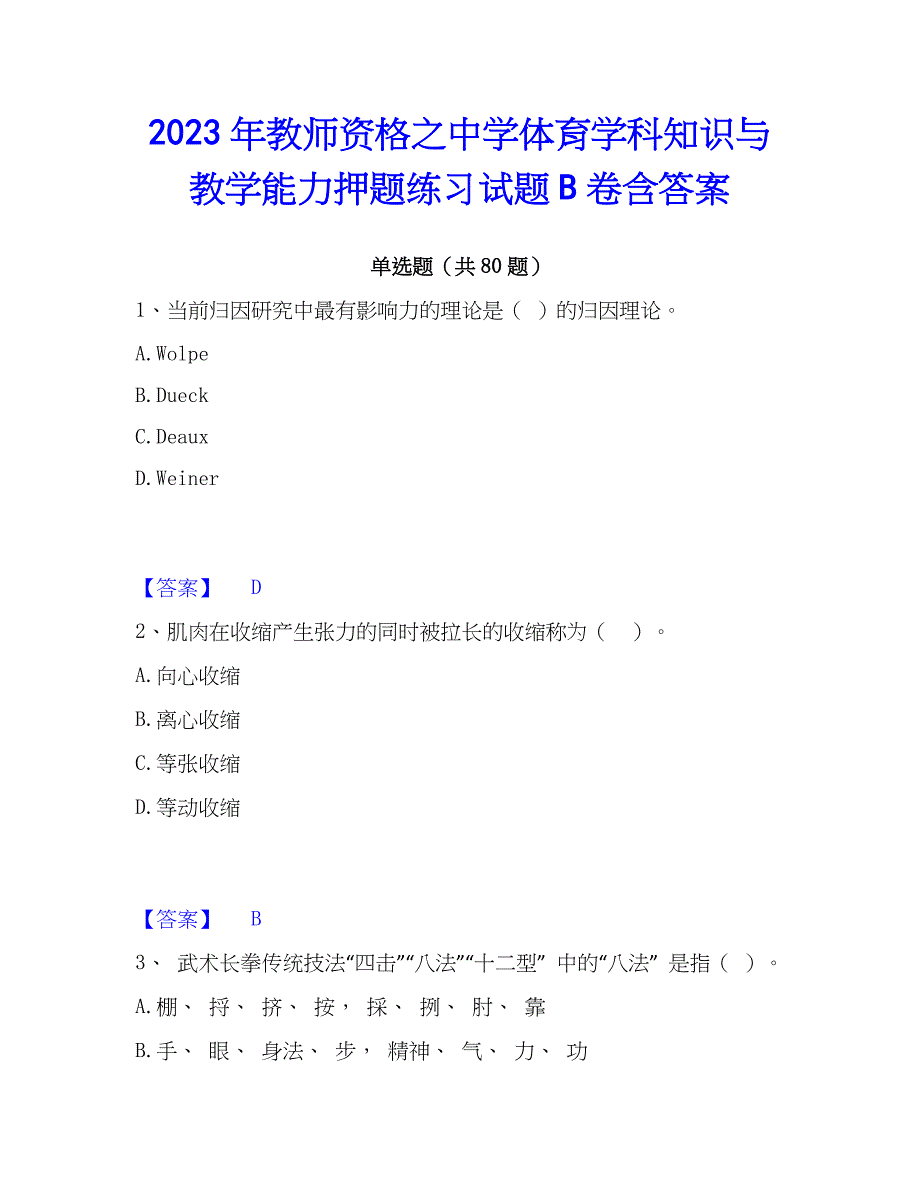 2023年教师资格之中学体育学科知识与教学能力押题练习试题B卷含答案

单选题（共80题）

1、当前归因研究中最有影响力的理论是（ ）的归因理论。

A.Wolpe

B.Dueck

C.Deaux

D.Weiner

【答案】 D

2、肌肉在收缩产生张力的同时被拉长的收缩称为（ ）。

A.向心收缩

B.离心收缩

C.等张收缩

D.等动收缩

【答案】 B

3、 武术长拳传统技法“四击”“八法”“十二型” 中的“八法” 是指（ ）。

A.棚、 捋、 挤、 按， 採、 挒、 肘、 靠

B.手、 眼、 身法、 步， 精神、 气、 力、 功